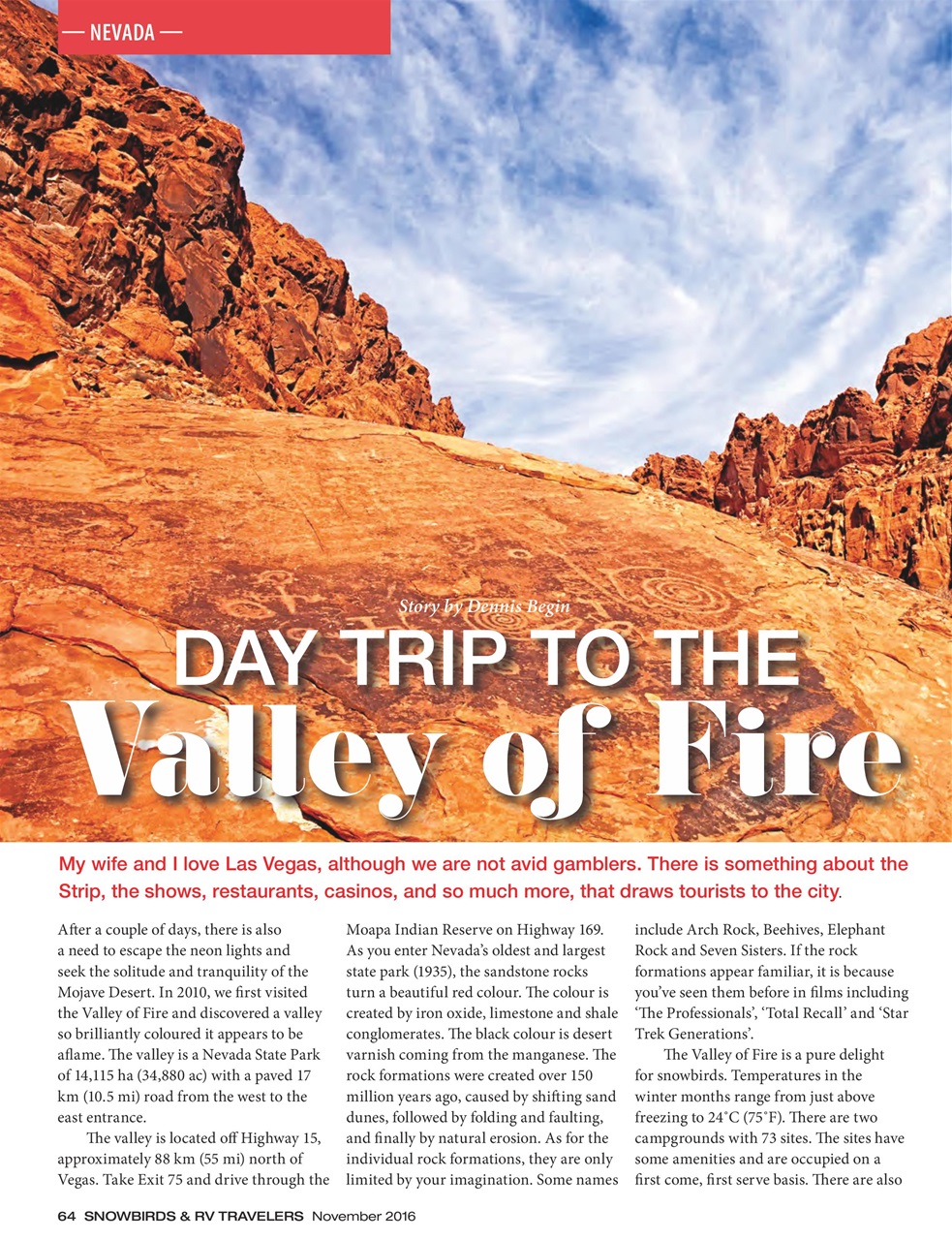 — NEVADA —

Story by Dennis Begin

DAY TRIP TO THE

Valley of Fire

My wife and I love Las Vegas, although we are not avid gamblers. There is something about the Strip, the shows, restaurants, casinos, and so much more, that draws tourists to the city.

After a couple of days, there is also a need to escape the neon lights and seek the solitude and tranquility of the Mojave Desert. In 2010, we first visited the Valley of Fire and discovered a valley so brilliantly coloured it appears to be aflame. The valley is a Nevada State Park of 14,115 ha (34,880 ac) with a paved 17 km (10.5 mi) road from the west to the east entrance.

The valley is located off Highway 15, approximately 88 km (55 mi) north of Vegas. Take Exit 75 and drive through the Moapa Indian Reserve on Highway 169. As you enter Nevada's oldest and largest state park (1935), the sandstone rocks turn a beautiful red colour. The colour is created by iron oxide, limestone and shale conglomerates. The black colour is desert varnish coming from the manganese. The rock formations were created over 150 million years ago, caused by shifting sand dunes, followed by folding and faulting, and finally by natural erosion. As for the individual rock formations, they are only limited by your imagination. Some names include Arch Rock, Beehives, Elephant Rock and Seven Sisters. If the rock formations appear familiar, it is because you've seen them before in films including 'The Professionals', 'Total Recall' and 'Star Trek Generations'.

The Valley of Fire is a pure delight for snowbirds. Temperatures in the winter months range from just above freezing to 24˚C (75˚F). There are two campgrounds with 73 sites. The sites have some amenities and are occupied on a first come, first serve basis. There are also

64 SNOWBIRDS & RV TRAVELERS November 2016